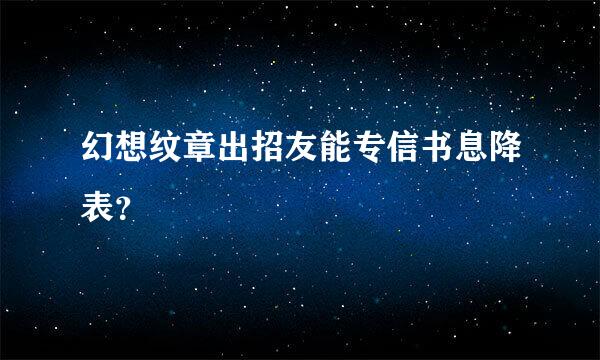 幻想纹章出招友能专信书息降表?